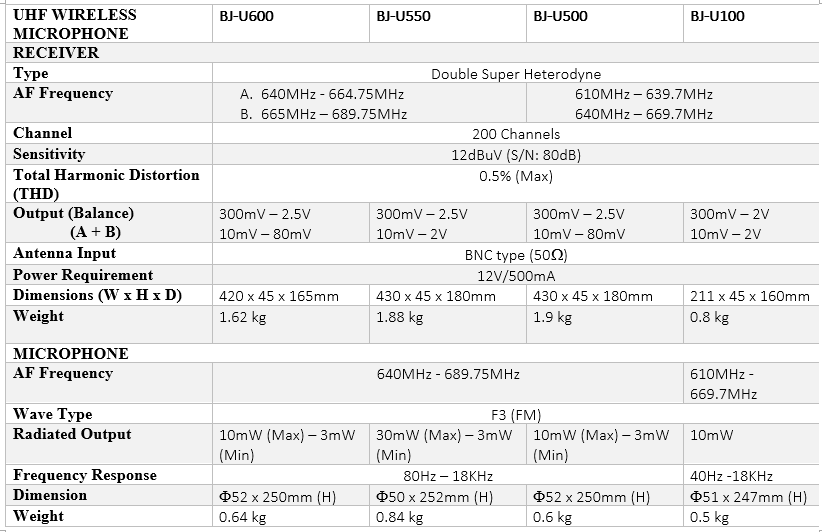 | UHF WIRELESS MICROPHONE | BJ-U600 | BJ-U550 | BJ-U500 | BJ-U100 |
|---|---|---|---|---|
| RECEIVER | | | | |
| Type | Double Super Heterodyne | | | |
| AF Frequency | A. 640MHz - 664.75MHz B. 665MHz – 689.75MHz | | 610MHz – 639.7MHz 640MHz – 669.7MHz | |
| Channel | 200 Channels | | | |
| Sensitivity | 12dBuV (S/N: 80dB) | | | |
| Total Harmonic Distortion (THD) | 0.5% (Max) | | | |
| Output (Balance) (A + B) | 300mV – 2.5V 10mV – 80mV | 300mV – 2.5V 10mV – 2V | 300mV – 2.5V 10mV – 80mV | 300mV – 2V 10mV – 2V |
| Antenna Input | BNC type (50Ω) | | | |
| Power Requirement | 12V/500mA | | | |
| Dimensions (W x H x D) | 420 x 45 x 165mm | 430 x 45 x 180mm | 430 x 45 x 180mm | 211 x 45 x 160mm |
| Weight | 1.62 kg | 1.88 kg | 1.9 kg | 0.8 kg |
| MICROPHONE | | | | |
| AF Frequency | 640MHz - 689.75MHz | | | 610MHz - 669.7MHz |
| Wave Type | F3 (FM) | | | |
| Radiated Output | 10mW (Max) – 3mW (Min) | 30mW (Max) – 3mW (Min) | 10mW (Max) – 3mW (Min) | 10mW |
| Frequency Response | 80Hz – 18KHz | | | 40Hz -18KHz |
| Dimension | Φ52 x 250mm (H) | Φ50 x 252mm (H) | Φ52 x 250mm (H) | Φ51 x 247mm (H) |
| Weight | 0.64 kg | 0.84 kg | 0.6 kg | 0.5 kg |